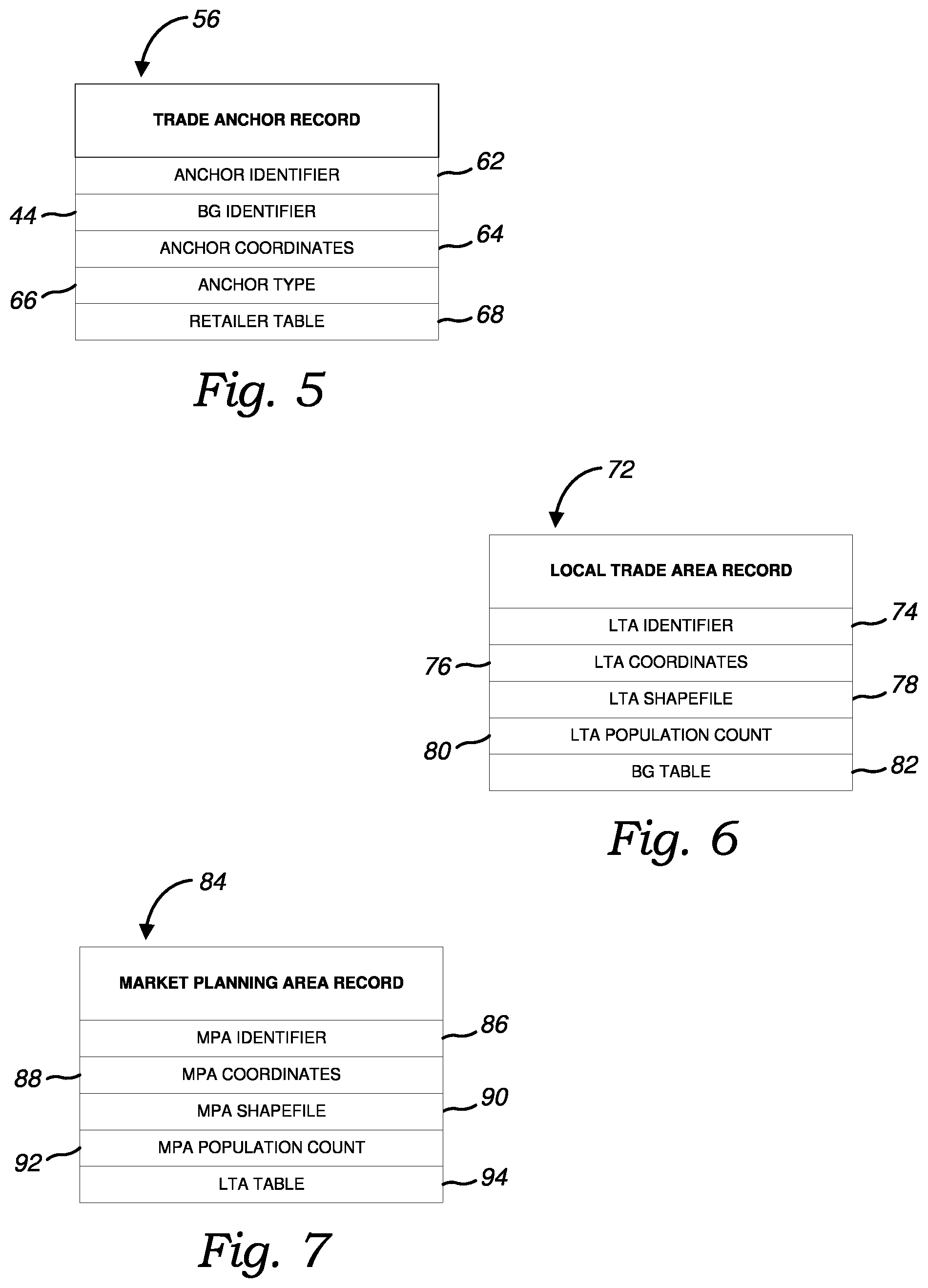 56

TRADE ANCHOR RECORD

ANCHOR IDENTIFIER 62

44 BG IDENTIFIER

ANCHOR COORDINATES 64

66 ANCHOR TYPE

RETAILER TABLE 68

Fig. 5

72

LOCAL TRADE AREA RECORD

LTA IDENTIFIER 74

76 LTA COORDINATES

LTA SHAPEFILE 78

80 LTA POPULATION COUNT

BG TABLE 82

Fig. 6

84

MARKET PLANNING AREA RECORD

MPA IDENTIFIER 86

88 MPA COORDINATES

MPA SHAPEFILE 90

92 MPA POPULATION COUNT

LTA TABLE 94

Fig. 7